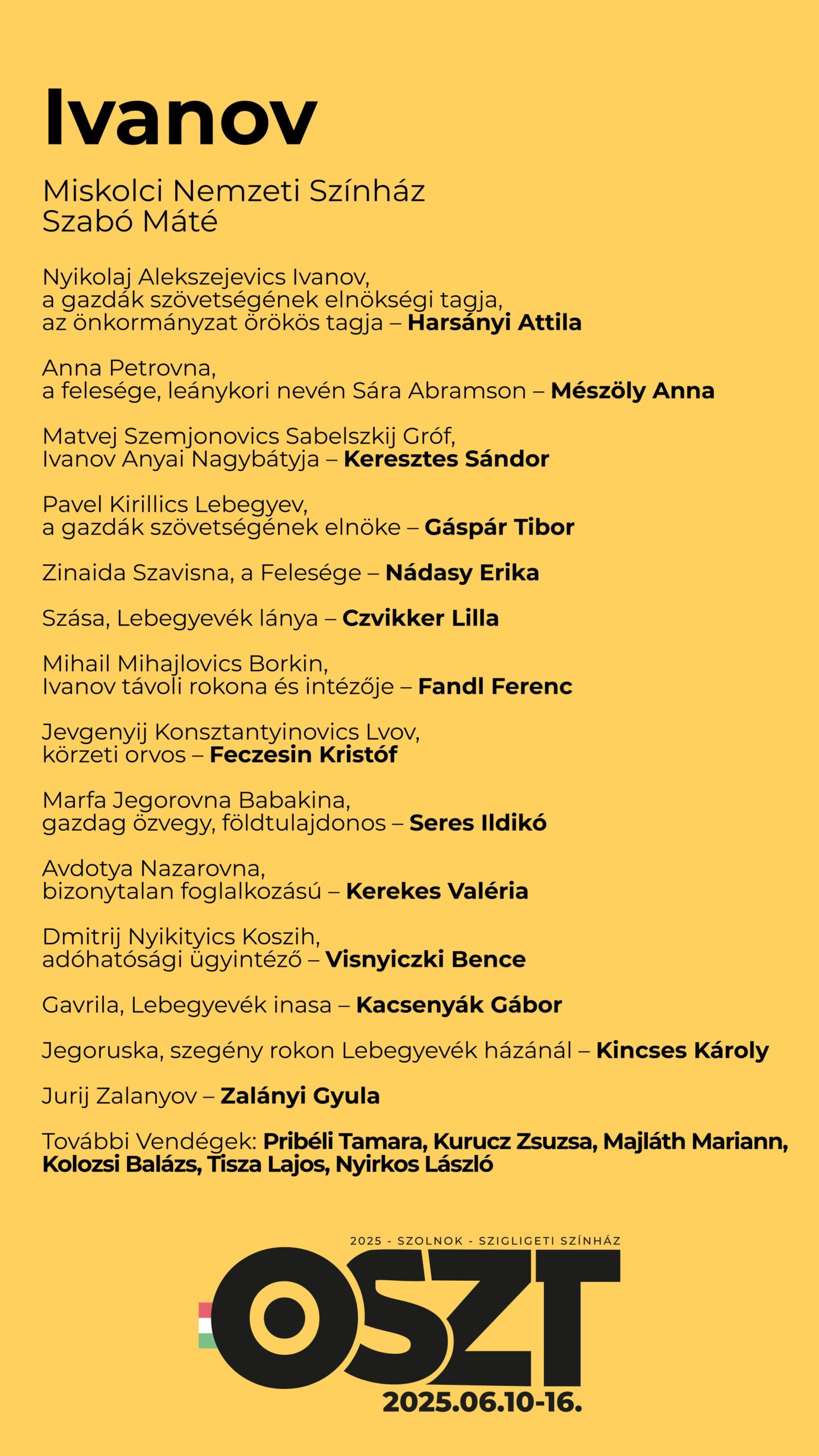 Ivanov

Miskolci Nemzeti Színház
Szabó Máté

Nyikolaj Alekszejevics Ivanov, a gazdák szövetségének elnökségi tagja, az önkormányzat örökös tagja – Harsányi Attila

Anna Petrovna, a felesége, leánykori nevén Sára Abramson – Mészöly Anna

Matvej Szemjonovics Sabelszkij Gróf, Ivanov Anyai Nagybátyja – Keresztes Sándor

Pavel Kirillics Lebegyev, a gazdák szövetségének elnöke – Gáspár Tibor

Zinaida Szavisna, a Felesége – Nádasy Erika

Szása, Lebegyevék lánya – Czvikker Lilla

Mihail Mihajlovics Borkin, Ivanov távoli rokona és intézője – Fandl Ferenc

Jevgenyij Konsztantyinovics Lvov, körzeti orvos – Feczesin Kristóf

Marfa Jegorovna Babakina, gazdag özvegy, földtulajdonos – Seres Ildikó

Avdotya Nazarovna, bizonytalan foglalkozású – Kerekes Valéria

Dmitrij Nyikityics Koszih, adóhatósági ügyintéző – Visnyiczki Bence

Gavrila, Lebegyevék inasa – Kacsenyák Gábor

Jegoruska, szegény rokon Lebegyevék házánál – Kincses Károly

Jurij Zalanyov – Zalányi Gyula

További Vendégek: Pribéli Tamara, Kurucz Zsuzsa, Majláth Mariann, Kolozsi Balázs, Tisza Lajos, Nyirkos László

2025 - SZOLNOK - SZIGLIGETI SZÍNHÁZ
OSZT
2025.06.10-16.